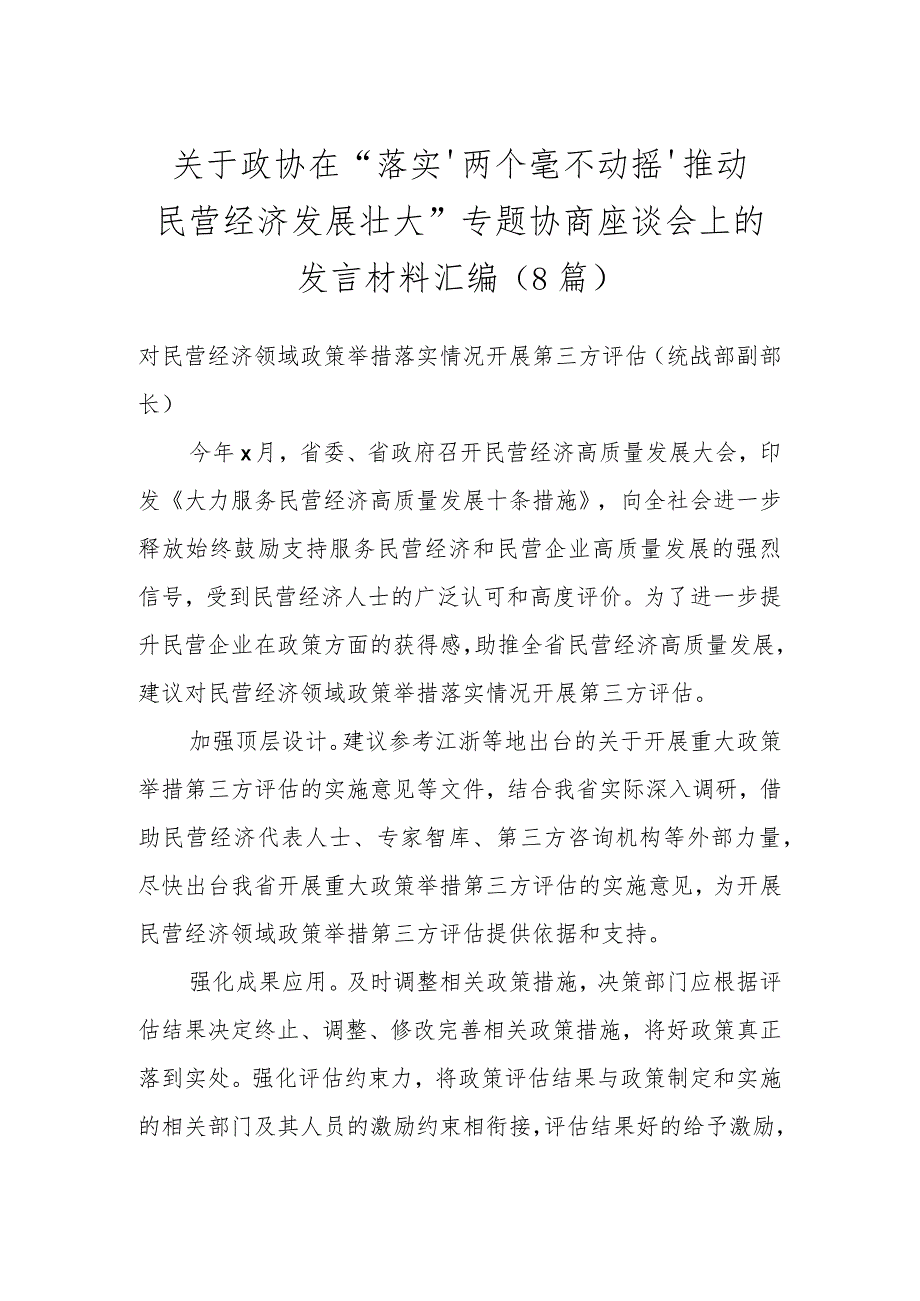 关于政协在“落实'两个毫不动摇'推动民营经济发展壮大”专题协商座谈会上的发言材料汇编（8篇）

对民营经济领域政策举措落实情况开展第三方评估（统战部副部长）

今年x月，省委、省政府召开民营经济高质量发展大会，印发《大力服务民营经济高质量发展十条措施》，向全社会进一步释放始终鼓励支持服务民营经济和民营企业高质量发展的强烈信号，受到民营经济人士的广泛认可和高度评价。为了进一步提升民营企业在政策方面的获得感，助推全省民营经济高质量发展，建议对民营经济领域政策举措落实情况开展第三方评估。

加强顶层设计。建议参考江浙等地出台的关于开展重大政策举措第三方评估的实施意见等文件，结合我省实际深入调研，借助民营经济代表人士、专家智库、第三方咨询机构等外部力量，尽快出台我省开展重大政策举措第三方评估的实施意见，为开展民营经济领域政策举措第三方评估提供依据和支持。

强化成果应用。及时调整相关政策措施，决策部门应根据评估结果决定终止、调整、修改完善相关政策措施，将好政策真正落到实处。强化评估约束力，将政策评估结果与政策制定和实施的相关部门及其人员的激励约束相衔接，评估结果好的给予激励，